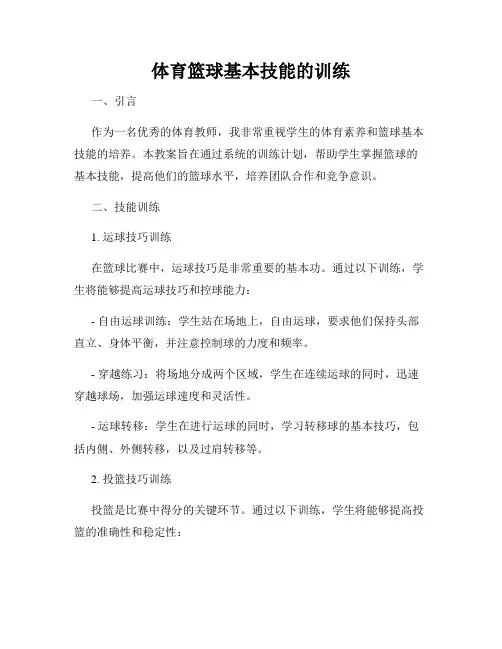 体育篮球基本技能的训练

一、引言

作为一名优秀的体育教师，我非常重视学生的体育素养和篮球基本技能的培养。本教案旨在通过系统的训练计划，帮助学生掌握篮球的基本技能，提高他们的篮球水平，培养团队合作和竞争意识。

二、技能训练

1. 运球技巧训练

在篮球比赛中，运球技巧是非常重要的基本功。通过以下训练，学生将能够提高运球技巧和控球能力：

- 自由运球训练：学生站在场地上，自由运球，要求他们保持头部直立、身体平衡，并注意控制球的力度和频率。

- 穿越练习：将场地分成两个区域，学生在连续运球的同时，迅速穿越球场，加强运球速度和灵活性。

- 运球转移：学生在进行运球的同时，学习转移球的基本技巧，包括内侧、外侧转移，以及过肩转移等。

2. 投篮技巧训练

投篮是比赛中得分的关键环节。通过以下训练，学生将能够提高投篮的准确性和稳定性：